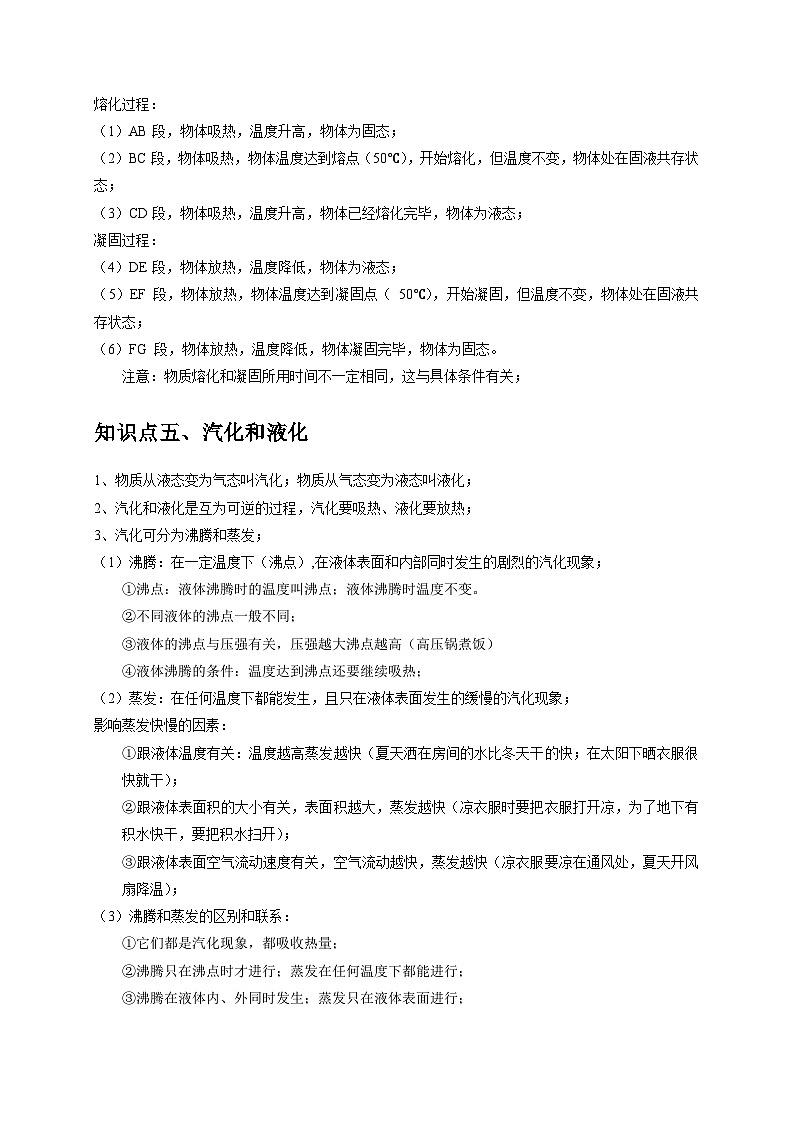 熔化过程：

（1）AB段，物体吸热，温度升高，物体为固态；

（2）BC段，物体吸热，物体温度达到熔点（50℃），开始熔化，但温度不变，物体处在固液共存状态；

（3）CD段，物体吸热，温度升高，物体已经熔化完毕，物体为液态；

凝固过程：

（4）DE段，物体放热，温度降低，物体为液态；

（5）EF段，物体放热，物体温度达到凝固点（50℃），开始凝固，但温度不变，物体处在固液共存状态；

（6）FG段，物体放热，温度降低，物体凝固完毕，物体为固态。

注意：物质熔化和凝固所用时间不一定相同，这与具体条件有关；

知识点五、汽化和液化

1、物质从液态变为气态叫汽化；物质从气态变为液态叫液化；

2、汽化和液化是互为可逆的过程，汽化要吸热、液化要放热；

3、汽化可分为沸腾和蒸发；

（1）沸腾：在一定温度下（沸点），在液体表面和内部同时发生的剧烈的汽化现象；

①沸点：液体沸腾时的温度叫沸点；液体沸腾时温度不变。

②不同液体的沸点一般不同；

③液体的沸点与压强有关，压强越大沸点越高（高压锅煮饭）

④液体沸腾的条件：温度达到沸点还要继续吸热；

（2）蒸发：在任何温度下都能发生，且只在液体表面发生的缓慢的汽化现象；

影响蒸发快慢的因素：

①跟液体温度有关：温度越高蒸发越快（夏天洒在房间的水比冬天干的快；在太阳下晒衣服很快就干）；

②跟液体表面积的大小有关，表面积越大，蒸发越快（凉衣服时要把衣服打开凉，为了地下有积水快干，要把积水扫开）；

③跟液体表面空气流动速度有关，空气流动越快，蒸发越快（凉衣服要凉在通风处，夏天开风扇降温）；

（3）沸腾和蒸发的区别和联系：

①它们都是汽化现象，都吸收热量；

②沸腾只在沸点时才进行；蒸发在任何温度下都能进行；

③沸腾在液体内、外同时发生；蒸发只在液体表面进行；